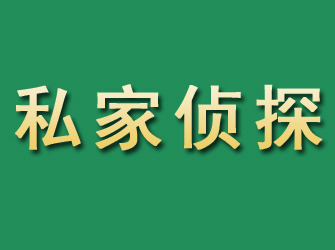 私家侦探